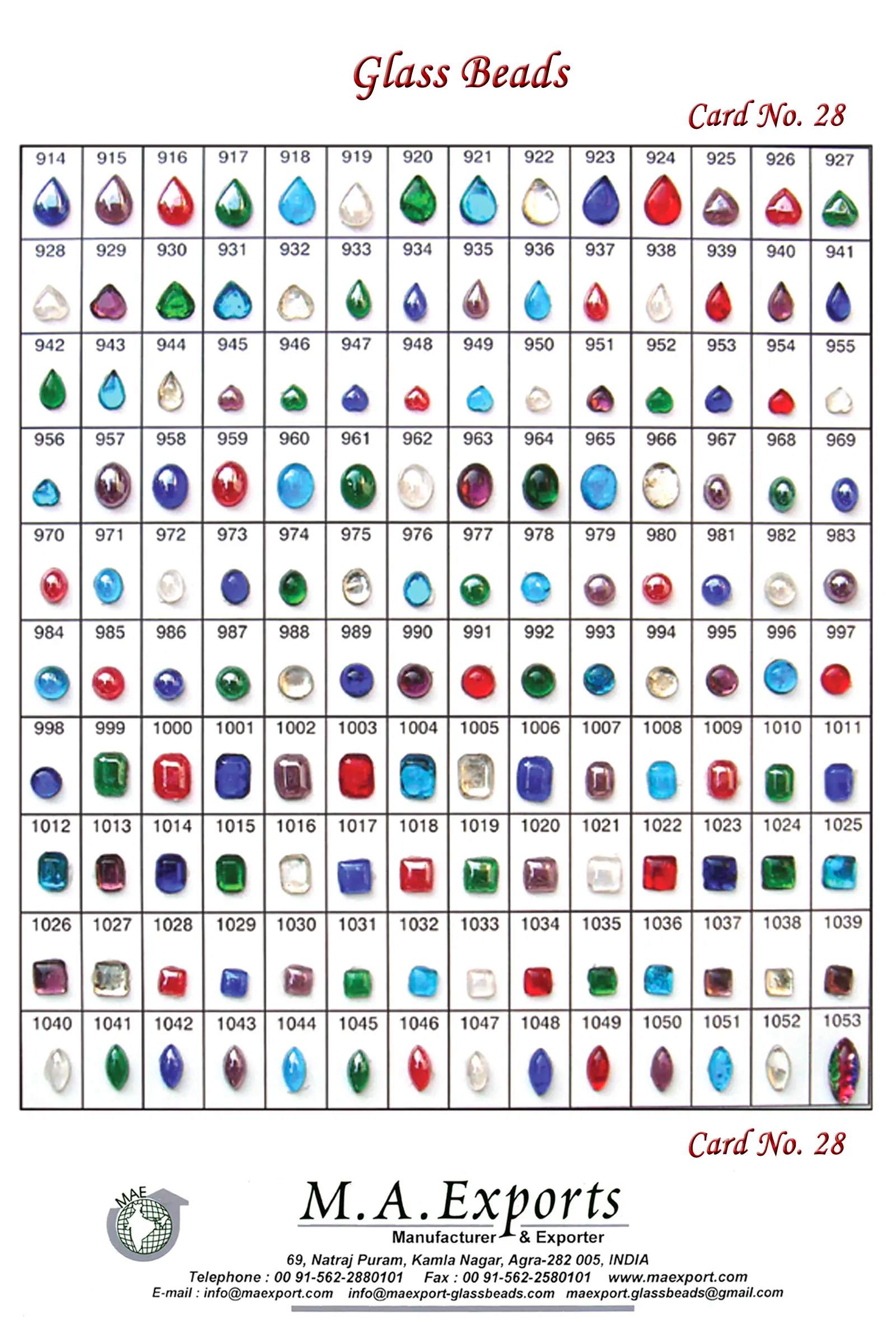 Glass Beads

Card No. 28

| 914 | 915 | 916 | 917 | 918 | 919 | 920 | 921 | 922 | 923 | 924 | 925 | 926 | 927 |
|---|---|---|---|---|---|---|---|---|---|---|---|---|---|
| 928 | 929 | 930 | 931 | 932 | 933 | 934 | 935 | 936 | 937 | 938 | 939 | 940 | 941 |
| 942 | 943 | 944 | 945 | 946 | 947 | 948 | 949 | 950 | 951 | 952 | 953 | 954 | 955 |
| 956 | 957 | 958 | 959 | 960 | 961 | 962 | 963 | 964 | 965 | 966 | 967 | 968 | 969 |
| 970 | 971 | 972 | 973 | 974 | 975 | 976 | 977 | 978 | 979 | 980 | 981 | 982 | 983 |
| 984 | 985 | 986 | 987 | 988 | 989 | 990 | 991 | 992 | 993 | 994 | 995 | 996 | 997 |
| 998 | 999 | 1000 | 1001 | 1002 | 1003 | 1004 | 1005 | 1006 | 1007 | 1008 | 1009 | 1010 | 1011 |
| 1012 | 1013 | 1014 | 1015 | 1016 | 1017 | 1018 | 1019 | 1020 | 1021 | 1022 | 1023 | 1024 | 1025 |
| 1026 | 1027 | 1028 | 1029 | 1030 | 1031 | 1032 | 1033 | 1034 | 1035 | 1036 | 1037 | 1038 | 1039 |
| 1040 | 1041 | 1042 | 1043 | 1044 | 1045 | 1046 | 1047 | 1048 | 1049 | 1050 | 1051 | 1052 | 1053 |

Card No. 28

MAE

M.A.Exports
Manufacturer & Exporter

69, Natraj Puram, Kamla Nagar, Agra-282 005, INDIA
Telephone : 00 91-562-2880101 Fax : 00 91-562-2580101 www.maexport.com
E-mail : info@maexport.com info@maexport-glassbeads.com maexport.glassbeads@gmail.com